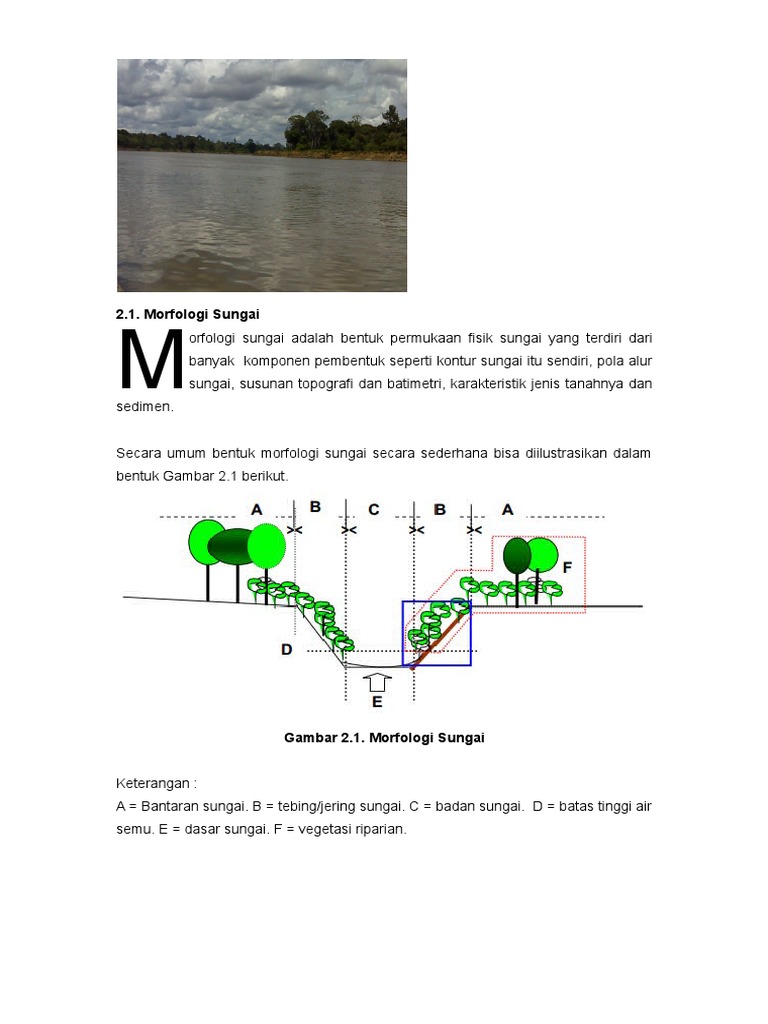 2.1. Morfologi Sungai

Morfologi sungai adalah bentuk permukaan fisik sungai yang terdiri dari banyak komponen pembentuk seperti kontur sungai itu sendiri, pola alur sungai, susunan topografi dan batimetri, karakteristik jenis tanahnya dan sedimen.

Secara umum bentuk morfologi sungai secara sederhana bisa diilustrasikan dalam bentuk Gambar 2.1 berikut.

A B C B A

F

D

E

Gambar 2.1. Morfologi Sungai

Keterangan :
A = Bantaran sungai. B = tebing/jering sungai. C = badan sungai. D = batas tinggi air semu. E = dasar sungai. F = vegetasi riparian.